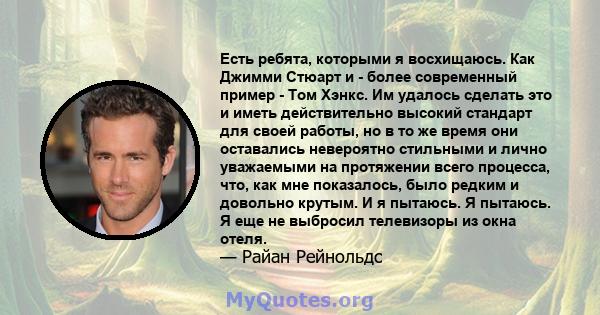 Есть ребята, которыми я восхищаюсь. Как Джимми Стюарт и - более современный пример - Том Хэнкс. Им удалось сделать это и иметь действительно высокий стандарт для своей работы, но в то же время они оставались невероятно стильными и лично уважаемыми на протяжении всего процесса, что, как мне показалось, было редким и довольно крутым. И я пытаюсь. Я пытаюсь. Я еще не выбросил телевизоры из окна отеля.
— Райан Рейнольдс

MyQuotes.org